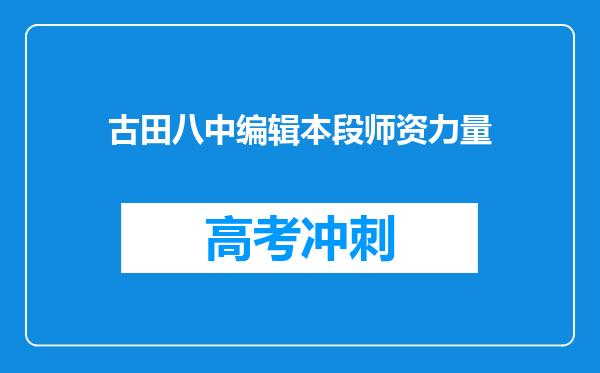 古田八中编辑本段师资力量

高考冲刺